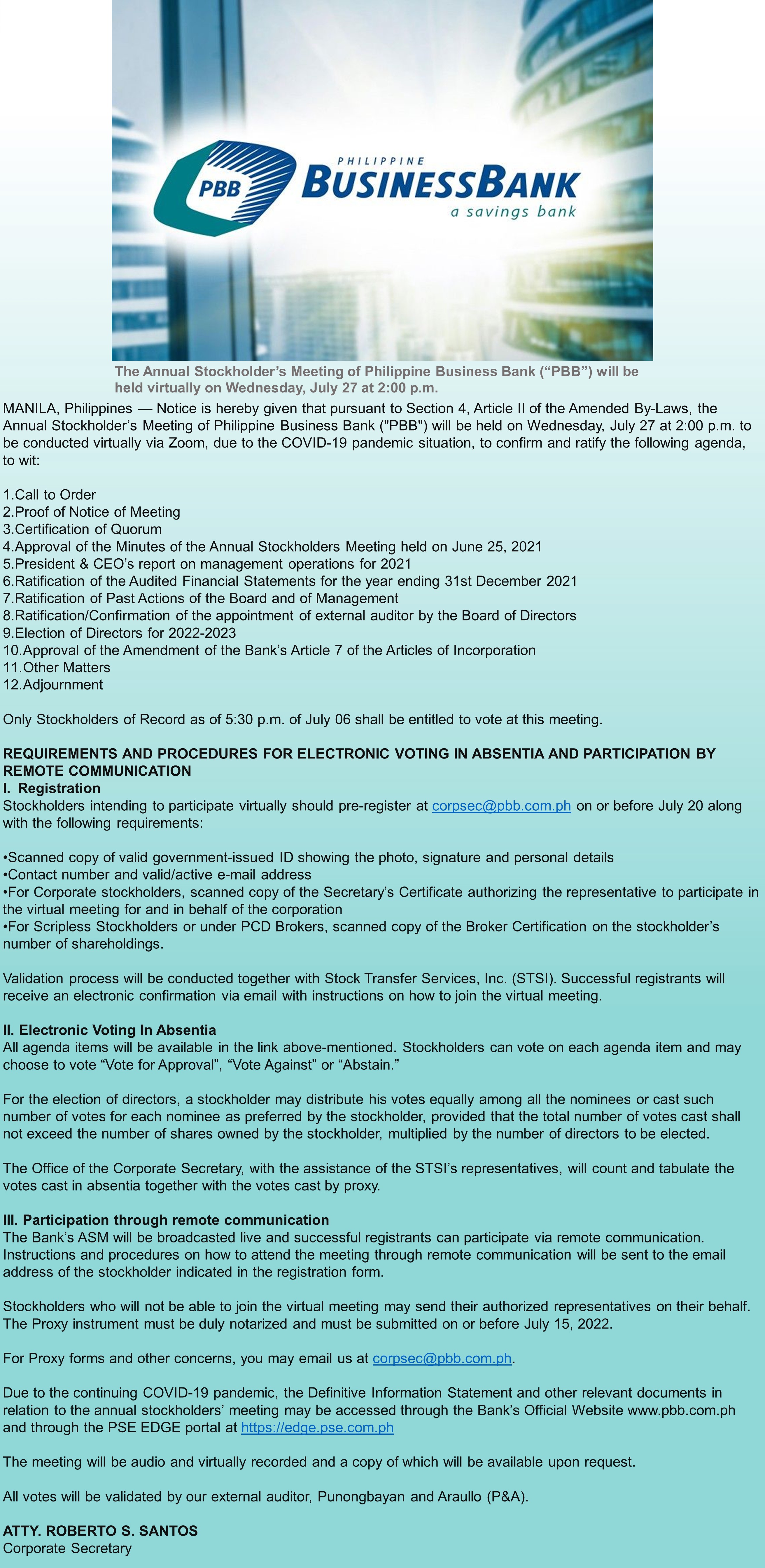 PBB

PHILIPPINE BUSINESSBANK
a savings bank

The Annual Stockholder's Meeting of Philippine Business Bank ("PBB") will be held virtually on Wednesday, July 27 at 2:00 p.m.

MANILA, Philippines — Notice is hereby given that pursuant to Section 4, Article II of the Amended By-Laws, the Annual Stockholder's Meeting of Philippine Business Bank ("PBB") will be held on Wednesday, July 27 at 2:00 p.m. to be conducted virtually via Zoom, due to the COVID-19 pandemic situation, to confirm and ratify the following agenda, to wit:

1.Call to Order
2.Proof of Notice of Meeting
3.Certification of Quorum
4.Approval of the Minutes of the Annual Stockholders Meeting held on June 25, 2021
5.President & CEO's report on management operations for 2021
6.Ratification of the Audited Financial Statements for the year ending 31st December 2021
7.Ratification of Past Actions of the Board and of Management
8.Ratification/Confirmation of the appointment of external auditor by the Board of Directors
9.Election of Directors for 2022-2023
10.Approval of the Amendment of the Bank's Article 7 of the Articles of Incorporation
11.Other Matters
12.Adjournment

Only Stockholders of Record as of 5:30 p.m. of July 06 shall be entitled to vote at this meeting.

REQUIREMENTS AND PROCEDURES FOR ELECTRONIC VOTING IN ABSENTIA AND PARTICIPATION BY REMOTE COMMUNICATION
I. Registration
Stockholders intending to participate virtually should pre-register at corpsec@pbb.com.ph on or before July 20 along with the following requirements:

•Scanned copy of valid government-issued ID showing the photo, signature and personal details
•Contact number and valid/active e-mail address
•For Corporate stockholders, scanned copy of the Secretary's Certificate authorizing the representative to participate in the virtual meeting for and in behalf of the corporation
•For Scripless Stockholders or under PCD Brokers, scanned copy of the Broker Certification on the stockholder's number of shareholdings.

Validation process will be conducted together with Stock Transfer Services, Inc. (STSI). Successful registrants will receive an electronic confirmation via email with instructions on how to join the virtual meeting.

II. Electronic Voting In Absentia
All agenda items will be available in the link above-mentioned. Stockholders can vote on each agenda item and may choose to vote "Vote for Approval", "Vote Against" or "Abstain."

For the election of directors, a stockholder may distribute his votes equally among all the nominees or cast such number of votes for each nominee as preferred by the stockholder, provided that the total number of votes cast shall not exceed the number of shares owned by the stockholder, multiplied by the number of directors to be elected.

The Office of the Corporate Secretary, with the assistance of the STSI's representatives, will count and tabulate the votes cast in absentia together with the votes cast by proxy.

III. Participation through remote communication
The Bank's ASM will be broadcasted live and successful registrants can participate via remote communication. Instructions and procedures on how to attend the meeting through remote communication will be sent to the email address of the stockholder indicated in the registration form.

Stockholders who will not be able to join the virtual meeting may send their authorized representatives on their behalf. The Proxy instrument must be duly notarized and must be submitted on or before July 15, 2022.

For Proxy forms and other concerns, you may email us at corpsec@pbb.com.ph.

Due to the continuing COVID-19 pandemic, the Definitive Information Statement and other relevant documents in relation to the annual stockholders' meeting may be accessed through the Bank's Official Website www.pbb.com.ph and through the PSE EDGE portal at https://edge.pse.com.ph

The meeting will be audio and virtually recorded and a copy of which will be available upon request.

All votes will be validated by our external auditor, Punongbayan and Araullo (P&A).

ATTY. ROBERTO S. SANTOS
Corporate Secretary